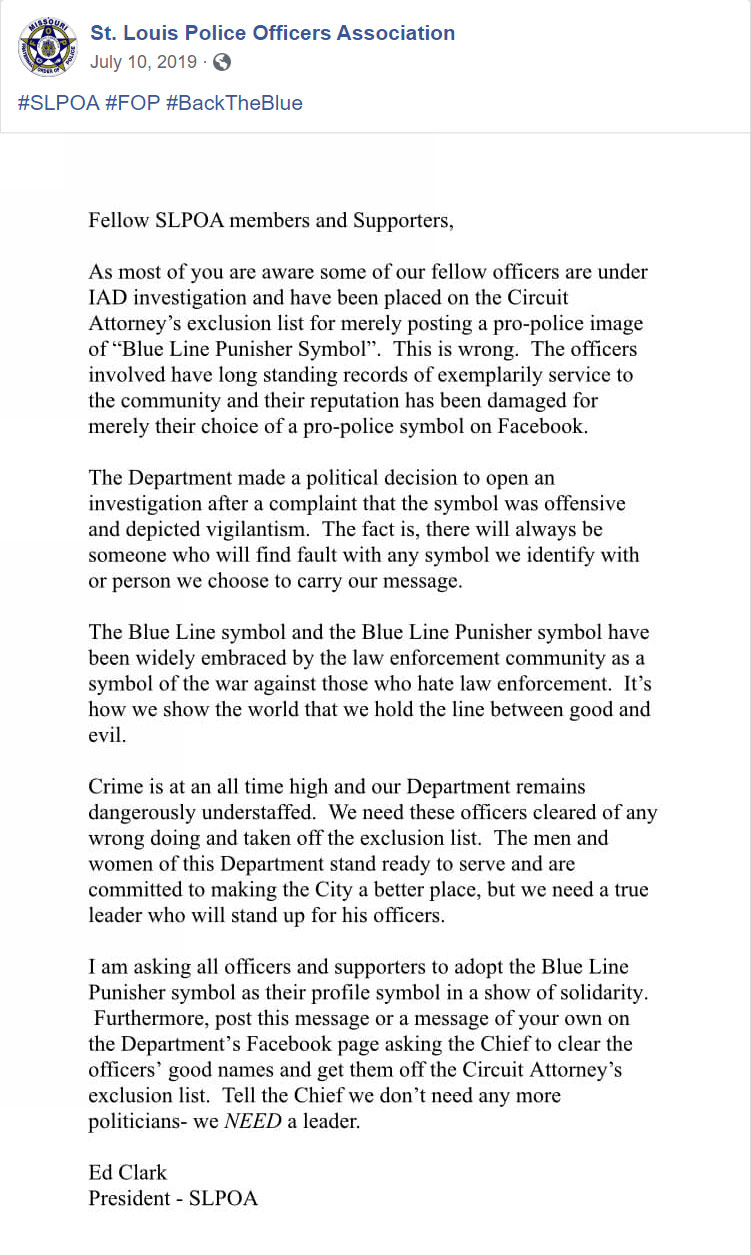 MISSOURI FRATERNAL ORDER OF POLICE

St. Louis Police Officers Association
July 10, 2019 ·

#SLPOA #FOP #BackTheBlue

Fellow SLPOA members and Supporters,

As most of you are aware some of our fellow officers are under IAD investigation and have been placed on the Circuit Attorney's exclusion list for merely posting a pro-police image of "Blue Line Punisher Symbol". This is wrong. The officers involved have long standing records of exemplarily service to the community and their reputation has been damaged for merely their choice of a pro-police symbol on Facebook.

The Department made a political decision to open an investigation after a complaint that the symbol was offensive and depicted vigilantism. The fact is, there will always be someone who will find fault with any symbol we identify with or person we choose to carry our message.

The Blue Line symbol and the Blue Line Punisher symbol have been widely embraced by the law enforcement community as a symbol of the war against those who hate law enforcement. It's how we show the world that we hold the line between good and evil.

Crime is at an all time high and our Department remains dangerously understaffed. We need these officers cleared of any wrong doing and taken off the exclusion list. The men and women of this Department stand ready to serve and are committed to making the City a better place, but we need a true leader who will stand up for his officers.

I am asking all officers and supporters to adopt the Blue Line Punisher symbol as their profile symbol in a show of solidarity. Furthermore, post this message or a message of your own on the Department's Facebook page asking the Chief to clear the officers' good names and get them off the Circuit Attorney's exclusion list. Tell the Chief we don't need any more politicians- we NEED a leader.

Ed Clark
President - SLPOA